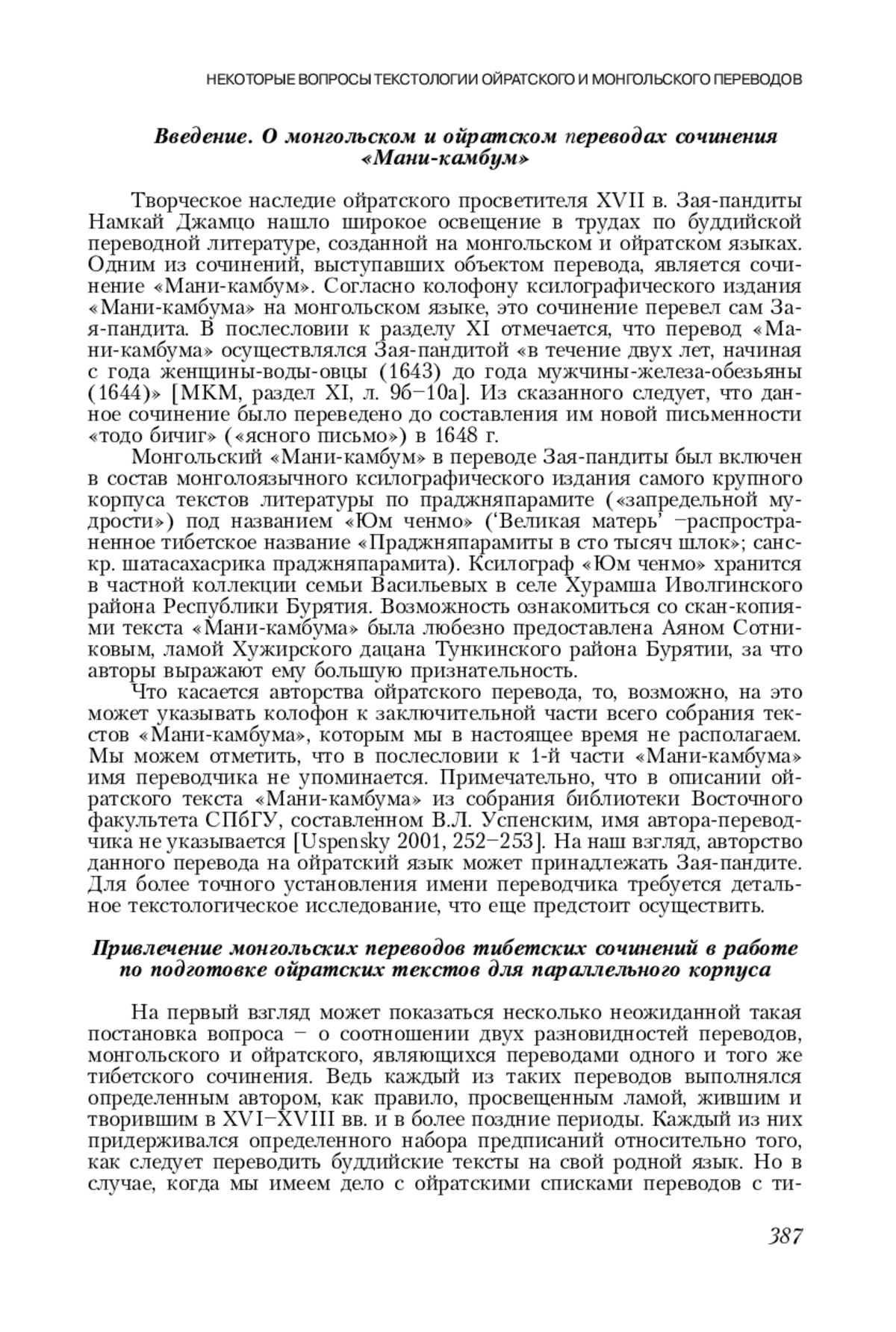 НЕКОТОРЫЕ ВОПРОСЫ ТЕКСТОЛОГИИ ОЙРАТСКОГО И МОНГОЛЬСКОГО ПЕРЕВОДОВ

Введение. О монгольском и ойратском переводах сочинения «Мани-камбум»

Творческое наследие ойратского просветителя XVII в. Зая-пандиты Намкай Джамцо нашло широкое освещение в трудах по буддийской переводной литературе, созданной на монгольском и ойратском языках. Одним из сочинений, выступавших объектом перевода, является сочинение «Мани-камбум». Согласно колофону ксилографического издания «Мани-камбума» на монгольском языке, это сочинение перевел сам Зая-пандита. В послесловии к разделу XI отмечается, что перевод «Мани-камбума» осуществлялся Зая-пандитой «в течение двух лет, начиная с года женщины-воды-овцы (1643) до года мужчины-железа-обезьяны (1644)» [МКМ, раздел XI, л. 9б–10а]. Из сказанного следует, что данное сочинение было переведено до составления им новой письменности «тодо бичиг» («ясного письмо») в 1648 г.

Монгольский «Мани-камбум» в переводе Зая-пандиты был включен в состав монголоязычного ксилографического издания самого крупного корпуса текстов литературы по праджняпарамите («запредельной мудрости») под названием «Юм ченмо» (‘Великая матерь’ –распространенное тибетское название «Праджняпарамиты в сто тысяч шлок»; санскр. шатасахасрика праджняпарамита). Ксилограф «Юм ченмо» хранится в частной коллекции семьи Васильевых в селе Хурамша Иволгинского района Республики Бурятия. Возможность ознакомиться со скан-копиями текста «Мани-камбума» была любезно предоставлена Аяном Сотниковым, ламой Хужирского дацана Тункинского района Бурятии, за что авторы выражают ему большую признательность.

Что касается авторства ойратского перевода, то, возможно, на это может указывать колофон к заключительной части всего собрания текстов «Мани-камбума», которым мы в настоящее время не располагаем. Мы можем отметить, что в послесловии к 1-й части «Мани-камбума» имя переводчика не упоминается. Примечательно, что в описании ойратского текста «Мани-камбума» из собрания библиотеки Восточного факультета СПбГУ, составленном В.Л. Успенским, имя автора-переводчика не указывается [Uspensky 2001, 252–253]. На наш взгляд, авторство данного перевода на ойратский язык может принадлежать Зая-пандите. Для более точного установления имени переводчика требуется детальное текстологическое исследование, что еще предстоит осуществить.

Привлечение монгольских переводов тибетских сочинений в работе по подготовке ойратских текстов для параллельного корпуса

На первый взгляд может показаться несколько неожиданной такая постановка вопроса – о соотношении двух разновидностей переводов, монгольского и ойратского, являющихся переводами одного и того же тибетского сочинения. Ведь каждый из таких переводов выполнялся определенным автором, как правило, просвещенным ламой, жившим и творившим в XVI–XVIII вв. и в более поздние периоды. Каждый из них придерживался определенного набора предписаний относительно того, как следует переводить буддийские тексты на свой родной язык. Но в случае, когда мы имеем дело с ойратскими списками переводов с ти-

387